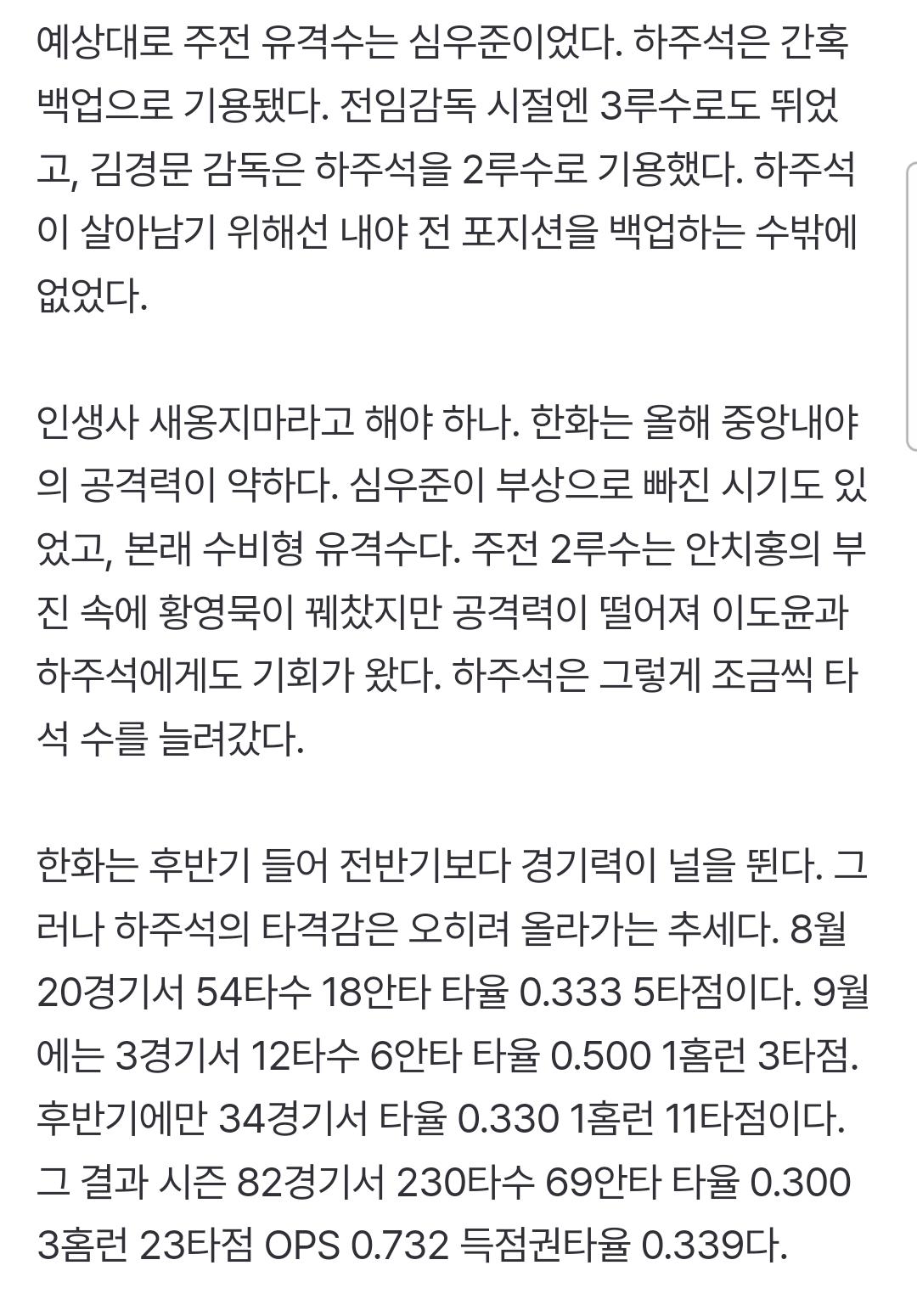 예상대로 주전 유격수는 심우준이었다. 하주석은 간혹 백업으로 기용됐다. 전임감독 시절엔 3루수로도 뛰었고, 김경문 감독은 하주석을 2루수로 기용했다. 하주석이 살아남기 위해선 내야 전 포지션을 백업하는 수밖에 없었다.

인생사 새옹지마라고 해야 하나. 한화는 올해 중앙내야의 공격력이 약하다. 심우준이 부상으로 빠진 시기도 있었고, 본래 수비형 유격수다. 주전 2루수는 안치홍의 부진 속에 황영묵이 꿰찼지만 공격력이 떨어져 이도윤과 하주석에게도 기회가 왔다. 하주석은 그렇게 조금씩 타석 수를 늘려갔다.

한화는 후반기 들어 전반기보다 경기력이 널을 뛴다. 그러나 하주석의 타격감은 오히려 올라가는 추세다. 8월 20경기서 54타수 18안타 타율 0.333 5타점이다. 9월에는 3경기서 12타수 6안타 타율 0.500 1홈런 3타점. 후반기에만 34경기서 타율 0.330 1홈런 11타점이다. 그 결과 시즌 82경기서 230타수 69안타 타율 0.300 3홈런 23타점 OPS 0.732 득점권타율 0.339다.